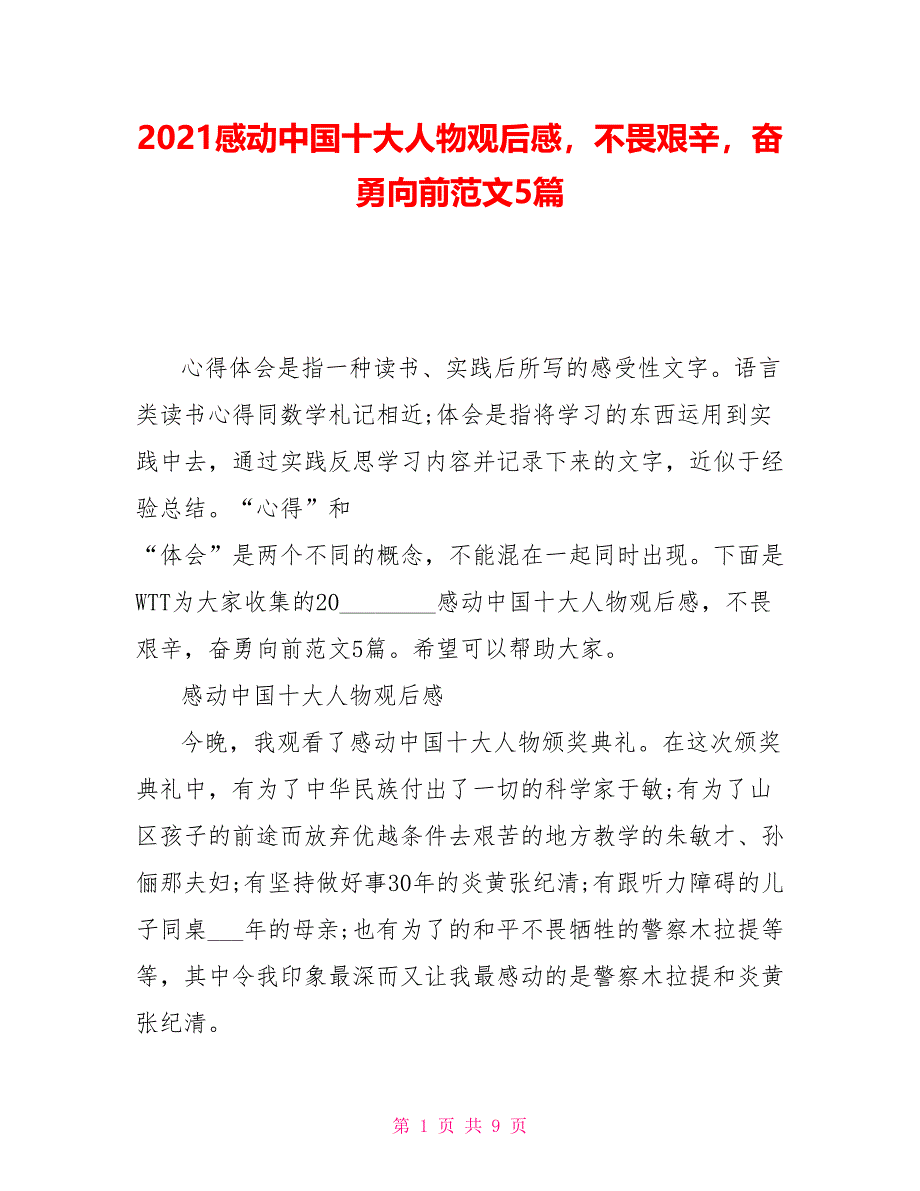 2021感动中国十大人物观后感，不畏艰辛，奋勇向前范文5篇

心得体会是指一种读书、实践后所写的感受性文字。语言类读书心得同数学札记相近;体会是指将学习的东西运用到实践中去，通过实践反思学习内容并记录下来的文字，近似于经验总结。“心得”和
“体会”是两个不同的概念，不能混在一起同时出现。下面是WTT为大家收集的20________感动中国十大人物观后感，不畏艰辛，奋勇向前范文5篇。希望可以帮助大家。

感动中国十大人物观后感

今晚，我观看了感动中国十大人物颁奖典礼。在这次颁奖典礼中，有为了中华民族付出了一切的科学家于敏;有为了山区孩子的前途而放弃优越条件去艰苦的地方教学的朱敏才、孙俪那夫妇;有坚持做好事30年的炎黄张纪清;有跟听力障碍的儿子同桌___年的母亲;也有为了的和平不畏牺牲的警察木拉提等等，其中令我印象最深而又让我最感动的是警察木拉提和炎黄张纪清。

第 1 页 共 9 页